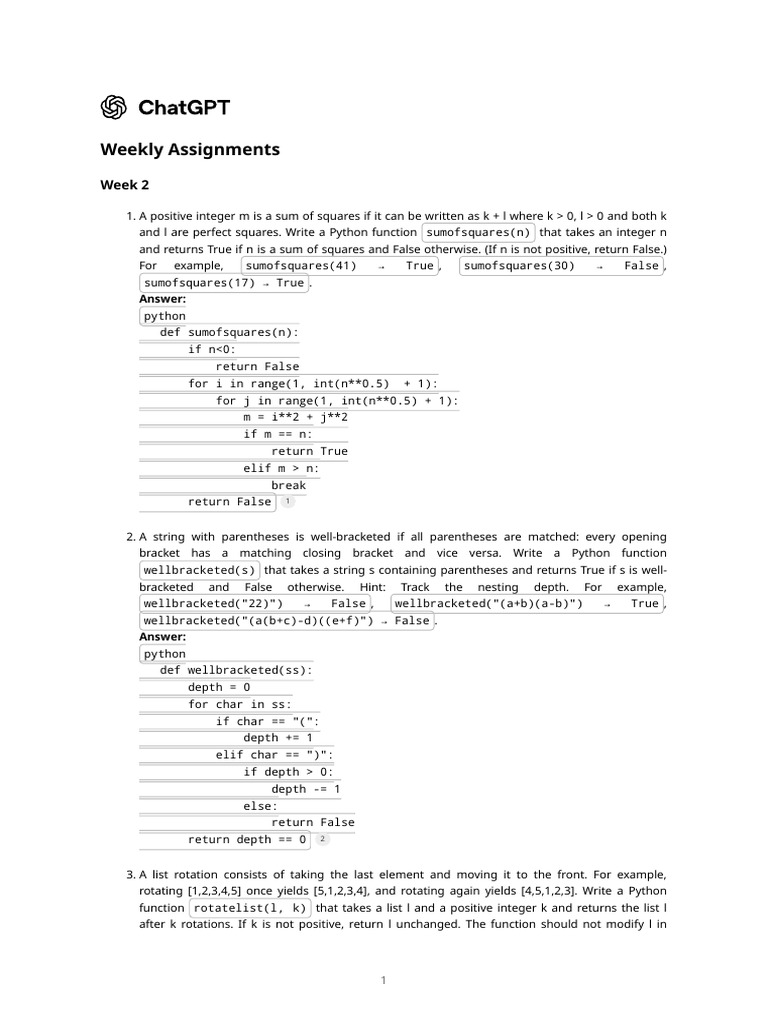 ChatGPT

Weekly Assignments

Week 2

1. A positive integer m is a sum of squares if it can be written as k + l where k > 0, l > 0 and both k and l are perfect squares. Write a Python function sumofsquares(n) that takes an integer n and returns True if n is a sum of squares and False otherwise. (If n is not positive, return False.) For example, sumofsquares(41) → True, sumofsquares(30) → False, sumofsquares(17) → True.
Answer:
python
def sumofsquares(n):
    if n<0:
        return False
    for i in range(1, int(n**0.5)  + 1):
        for j in range(1, int(n**0.5) + 1):
            m = i**2 + j**2
            if m == n:
                return True
            elif m > n:
                break
    return False 1

2. A string with parentheses is well-bracketed if all parentheses are matched: every opening bracket has a matching closing bracket and vice versa. Write a Python function wellbracketed(s) that takes a string s containing parentheses and returns True if s is well-bracketed and False otherwise. Hint: Track the nesting depth. For example, wellbracketed("22)") → False, wellbracketed("(a+b)(a-b)") → True, wellbracketed("(a(b+c)-d)((e+f)") → False.
Answer:
python
def wellbracketed(ss):
    depth = 0
    for char in ss:
        if char == "(":
            depth += 1
        elif char == ")":
            if depth > 0:
                depth -= 1
            else:
                return False
    return depth == 0 2

3. A list rotation consists of taking the last element and moving it to the front. For example, rotating [1,2,3,4,5] once yields [5,1,2,3,4], and rotating again yields [4,5,1,2,3]. Write a Python function rotatelist(l, k) that takes a list l and a positive integer k and returns the list l after k rotations. If k is not positive, return l unchanged. The function should not modify l in

1